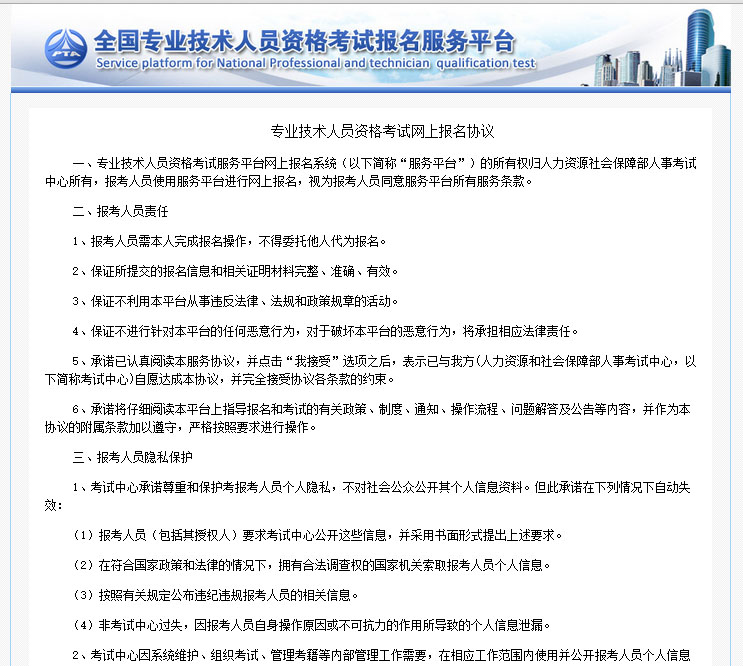 PTA
全国专业技术人员资格考试报名服务平台
Service platform for National Professional and technician qualification test

专业技术人员资格考试网上报名协议

一、专业技术人员资格考试服务平台网上报名系统（以下简称“服务平台”）的所有权归人力资源社会保障部人事考试中心所有，报考人员使用服务平台进行网上报名，视为报考人员同意服务平台所有服务条款。

二、报考人员责任

1、报考人员需本人完成报名操作，不得委托他人代为报名。

2、保证所提交的报名信息和相关证明材料完整、准确、有效。

3、保证不利用本平台从事违反法律、法规和政策规章的活动。

4、保证不进行针对本平台的任何恶意行为，对于破坏本平台的恶意行为，将承担相应法律责任。

5、承诺已认真阅读本服务协议，并点击“我接受”选项之后，表示已与我方（人力资源和社会保障部人事考试中心，以下简称考试中心）自愿达成本协议，并完全接受协议各条款的约束。

6、承诺将仔细阅读本平台上指导报名和考试的有关政策、制度、通知、操作流程、问题解答及公告等内容，并作为本协议的附属条款加以遵守，严格按照要求进行操作。

三、报考人员隐私保护

1、考试中心承诺尊重和保护考报考人员个人隐私，不对社会公众公开其个人信息资料。但此承诺在下列情况下自动失效：

（1）报考人员（包括其授权人）要求考试中心公开这些信息，并采用书面形式提出上述要求。

（2）在符合国家政策和法律的情况下，拥有合法调查权的国家机关索取报考人员个人信息。

（3）按照有关规定公布违纪违规报考人员的相关信息。

（4）非考试中心过失，因报考人员自身操作原因或不可抗力的作用所导致的个人信息泄漏。

2、考试中心因系统维护、组织考试、管理考籍等内部管理工作需要，在相应工作范围内使用并公开报考人员个人信息